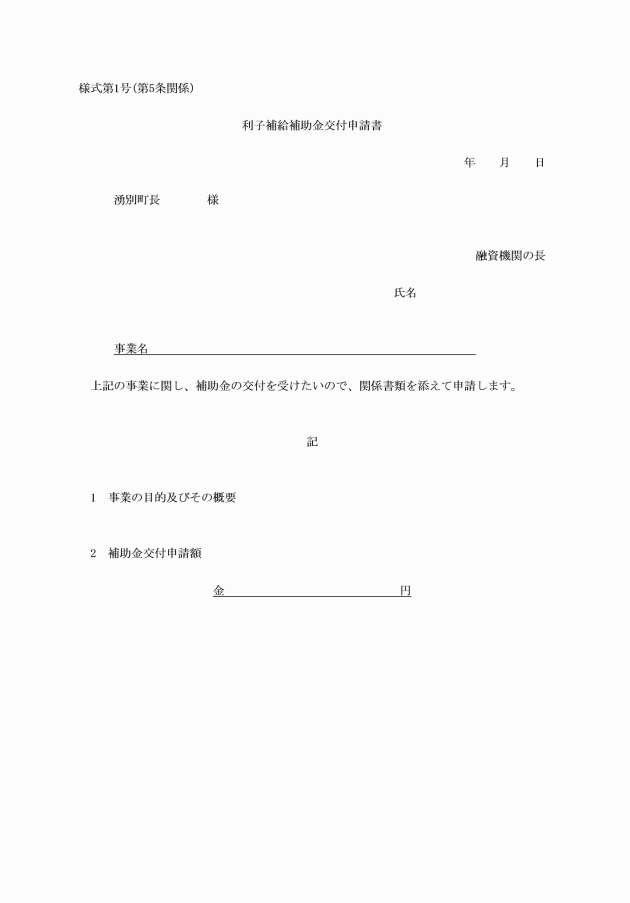 様式第1号(第5条関係)

利子補給補助金交付申請書

年　　月　　日

湧別町長　　　　様

融資機関の長

氏名

事業名

上記の事業に関し、補助金の交付を受けたいので、関係書類を添えて申請します。

記

1　事業の目的及びその概要

2　補助金交付申請額

金　　　　　　　　　　円